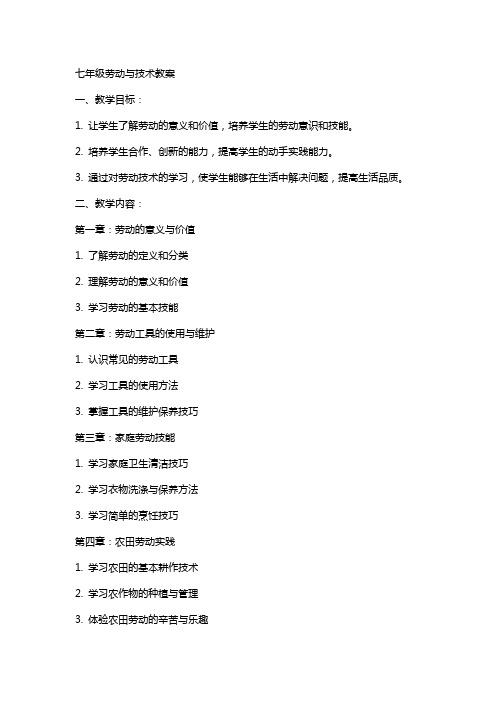 七年级劳动与技术教案

一、教学目标：

1. 让学生了解劳动的意义和价值，培养学生的劳动意识和技能。

2. 培养学生合作、创新的能力，提高学生的动手实践能力。

3. 通过对劳动技术的学习，使学生能够在生活中解决问题，提高生活品质。

二、教学内容：

第一章：劳动的意义与价值

1. 了解劳动的定义和分类

2. 理解劳动的意义和价值

3. 学习劳动的基本技能

第二章：劳动工具的使用与维护

1. 认识常见的劳动工具

2. 学习工具的使用方法

3. 掌握工具的维护保养技巧

第三章：家庭劳动技能

1. 学习家庭卫生清洁技巧

2. 学习衣物洗涤与保养方法

3. 学习简单的烹饪技巧

第四章：农田劳动实践

1. 学习农田的基本耕作技术

2. 学习农作物的种植与管理

3. 体验农田劳动的辛苦与乐趣